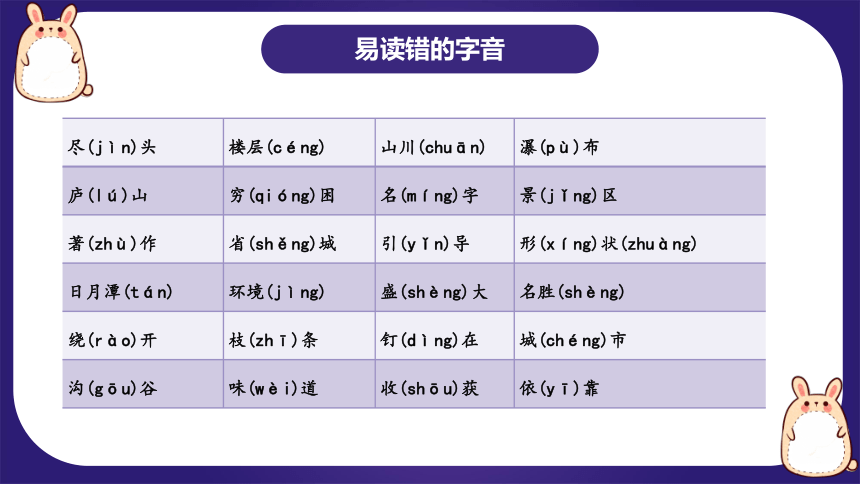 易读错的字音

| 尽(jìn)头 | 楼层(céng) | 山川(chuān) | 瀑(pù)布 |
|---|---|---|---|
| 庐(lú)山 | 穷(qióng)困 | 名(míng)字 | 景(jǐng)区 |
| 著(zhù)作 | 省(shěng)城 | 引(yǐn)导 | 形(xíng)状(zhuàng) |
| 日月潭(tán) | 环境(jìng) | 盛(shèng)大 | 名胜(shèng) |
| 绕(rào)开 | 枝(zhī)条 | 钉(dìng)在 | 城(chéng)市 |
| 沟(gōu)谷 | 味(wèi)道 | 收(shōu)获 | 依(yī)靠 |